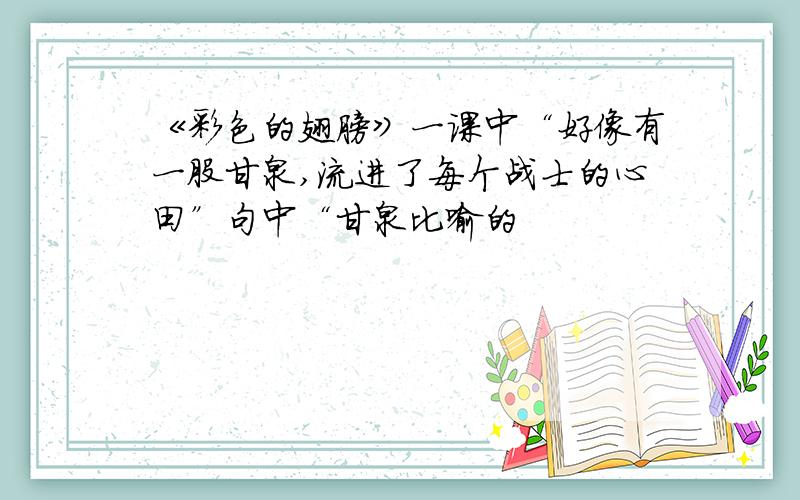 《彩色的翅膀》一课中“好像有一股甘泉,流进了每个战士的心田”句中“甘泉比喻的